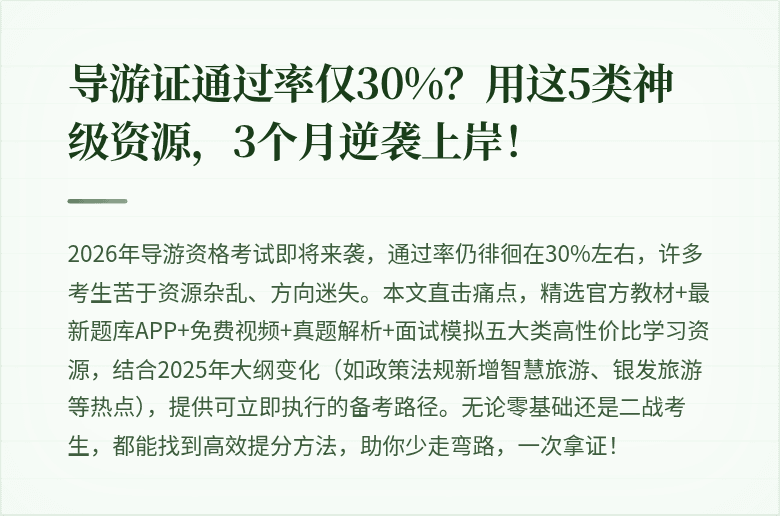 导游证通过率仅30%？用这5类神级资源，3个月逆袭上岸！

2026年导游资格考试即将来袭，通过率仍徘徊在30%左右，许多考生苦于资源杂乱、方向迷失。本文直击痛点，精选官方教材+最新题库APP+免费视频+真题解析+面试模拟五大类高性价比学习资源，结合2025年大纲变化（如政策法规新增智慧旅游、银发旅游等热点），提供可立即执行的备考路径。无论零基础还是二战考生，都能找到高效提分方法，助你少走弯路，一次拿证！